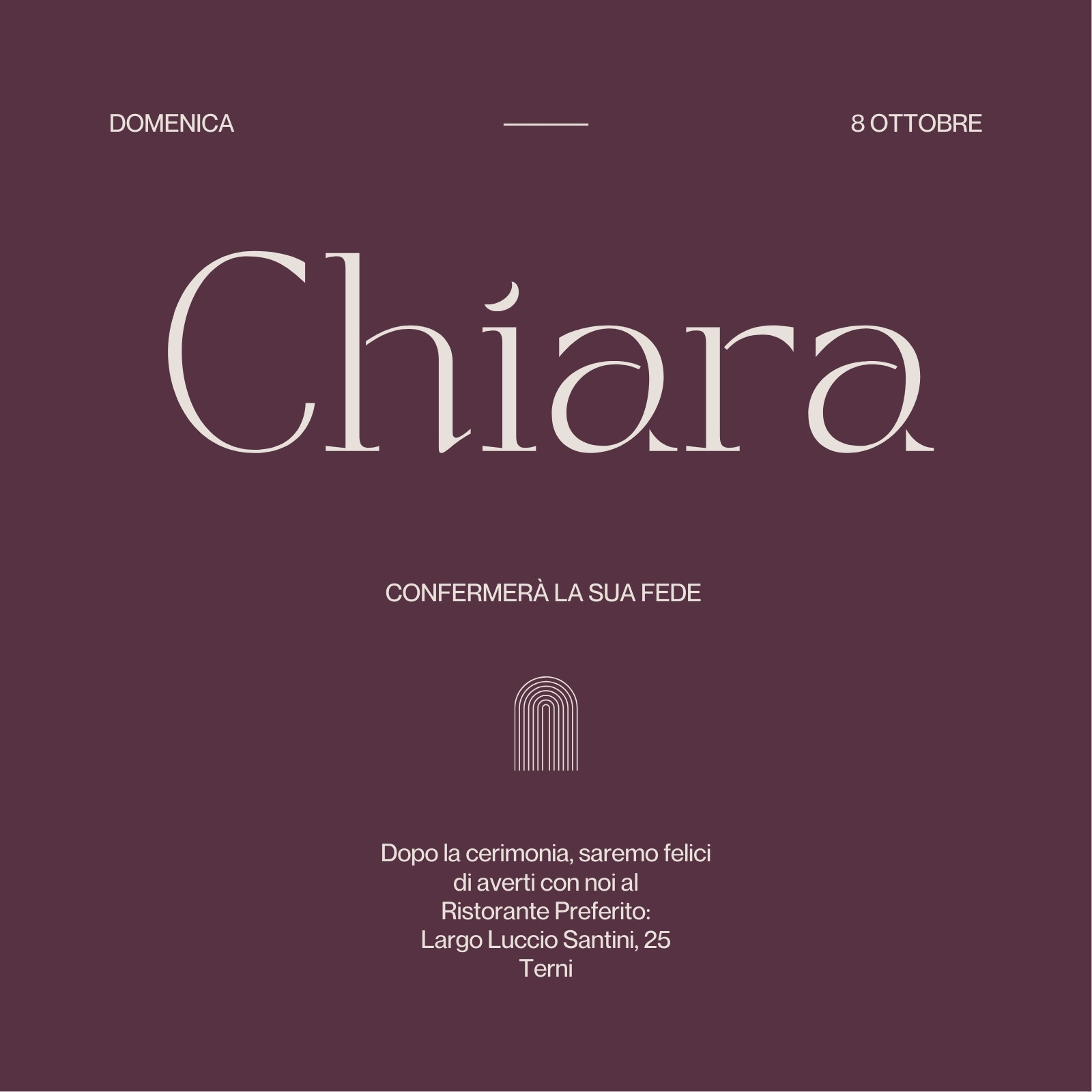 DOMENICA 8 OTTOBRE

Chiara

CONFERMERÀ LA SUA FEDE

Dopo la cerimonia, saremo felici di averti con noi al Ristorante Preferito:
Largo Luccio Santini, 25
Terni